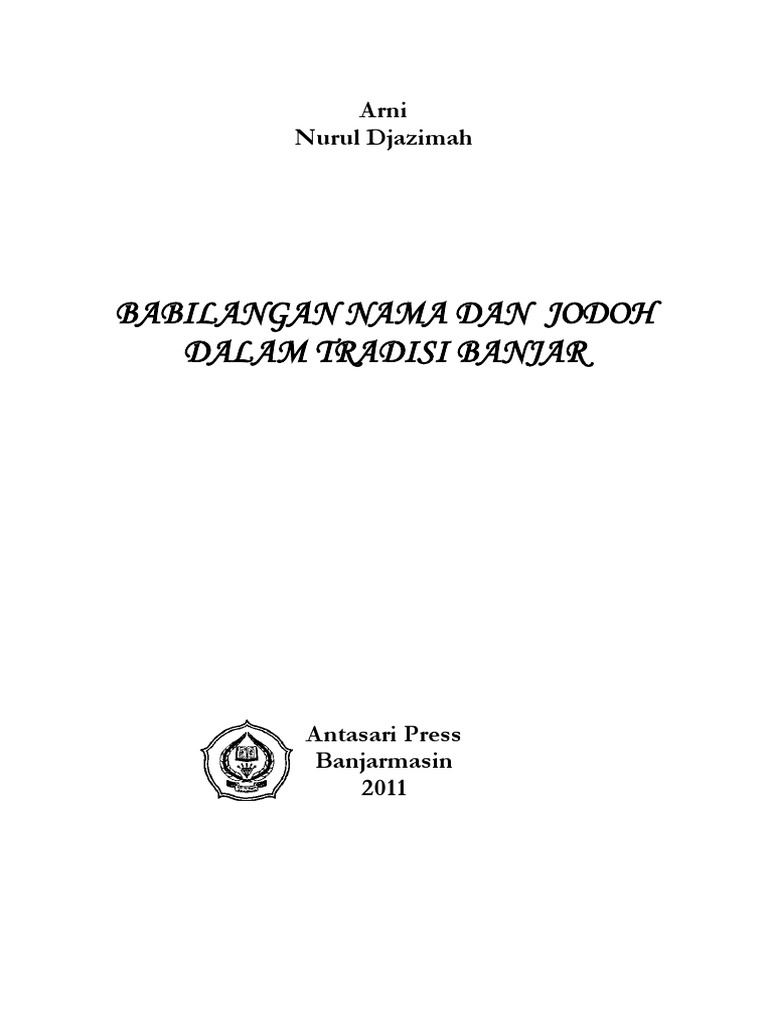 Arni
Nurul Djazimah

BABILANGAN NAMA DAN JODOH
DALAM TRADISI BANJAR

Antasari Press
Banjarmasin
2011